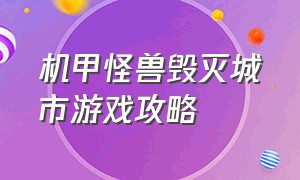 机甲怪兽毁灭城市游戏攻略